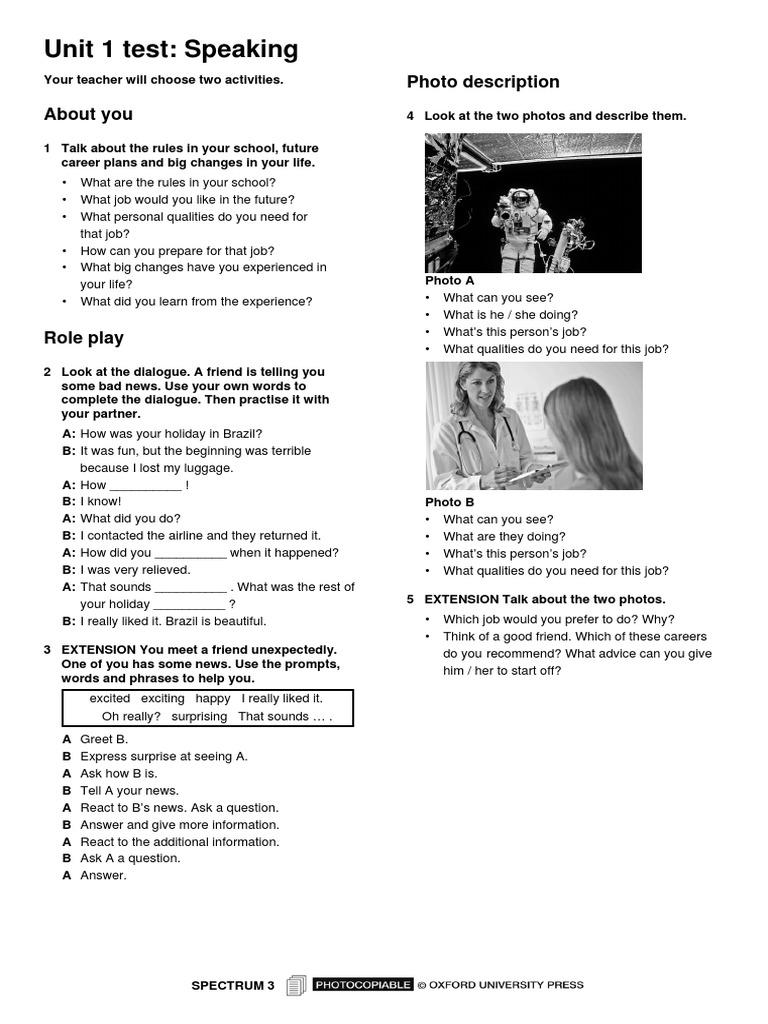 Unit 1 test: Speaking

Your teacher will choose two activities.

About you

1 Talk about the rules in your school, future career plans and big changes in your life.

• What are the rules in your school?
• What job would you like in the future?
• What personal qualities do you need for that job?
• How can you prepare for that job?
• What big changes have you experienced in your life?
• What did you learn from the experience?

Role play

2 Look at the dialogue. A friend is telling you some bad news. Use your own words to complete the dialogue. Then practise it with your partner.

A: How was your holiday in Brazil?
B: It was fun, but the beginning was terrible because I lost my luggage.
A: How __________ !
B: I know!
A: What did you do?
B: I contacted the airline and they returned it.
A: How did you __________ when it happened?
B: I was very relieved.
A: That sounds __________ . What was the rest of your holiday __________ ?
B: I really liked it. Brazil is beautiful.

3 EXTENSION You meet a friend unexpectedly. One of you has some news. Use the prompts, words and phrases to help you.

excited exciting happy I really liked it. Oh really? surprising That sounds … .

A Greet B.
B Express surprise at seeing A.
A Ask how B is.
B Tell A your news.
A React to B's news. Ask a question.
B Answer and give more information.
A React to the additional information.
B Ask A a question.
A Answer.

Photo description

4 Look at the two photos and describe them.

Photo A
• What can you see?
• What is he / she doing?
• What's this person's job?
• What qualities do you need for this job?

Photo B
• What can you see?
• What are they doing?
• What's this person's job?
• What qualities do you need for this job?

5 EXTENSION Talk about the two photos.

• Which job would you prefer to do? Why?
• Think of a good friend. Which of these careers do you recommend? What advice can you give him / her to start off?

SPECTRUM 3 PHOTOCOPIABLE © OXFORD UNIVERSITY PRESS